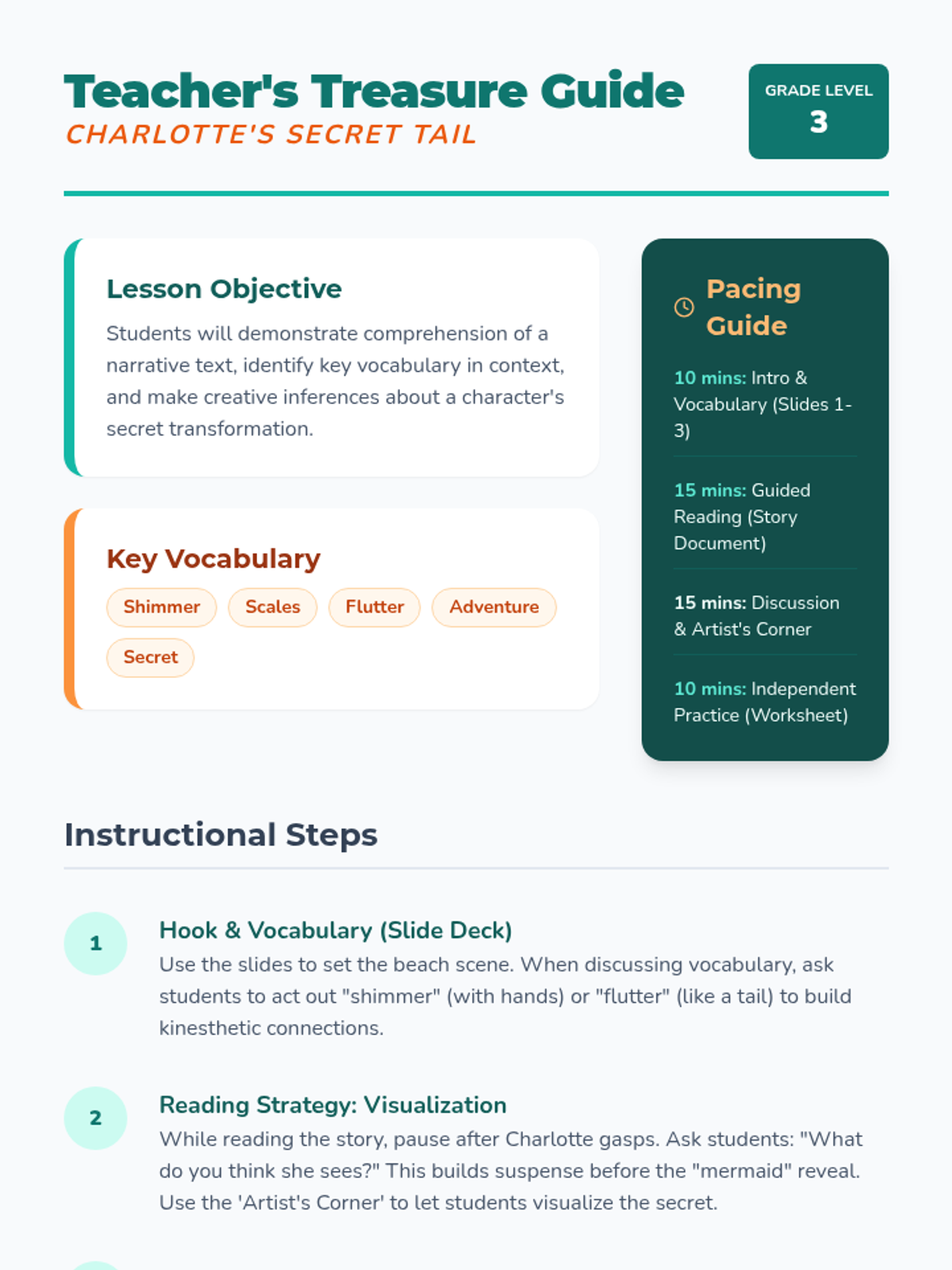 Teacher's Treasure Guide
CHARLOTTE'S SECRET TAIL

GRADE LEVEL
3

Lesson Objective

Students will demonstrate comprehension of a narrative text, identify key vocabulary in context, and make creative inferences about a character's secret transformation.

Key Vocabulary

Shimmer Scales Flutter Adventure Secret

Pacing Guide

10 mins: Intro & Vocabulary (Slides 1-3)

15 mins: Guided Reading (Story Document)

15 mins: Discussion & Artist's Corner

10 mins: Independent Practice (Worksheet)

Instructional Steps

1
Hook & Vocabulary (Slide Deck)
Use the slides to set the beach scene. When discussing vocabulary, ask students to act out "shimmer" (with hands) or "flutter" (like a tail) to build kinesthetic connections.

2
Reading Strategy: Visualization
While reading the story, pause after Charlotte gasps. Ask students: "What do you think she sees?" This builds suspense before the "mermaid" reveal. Use the 'Artist's Corner' to let students visualize the secret.